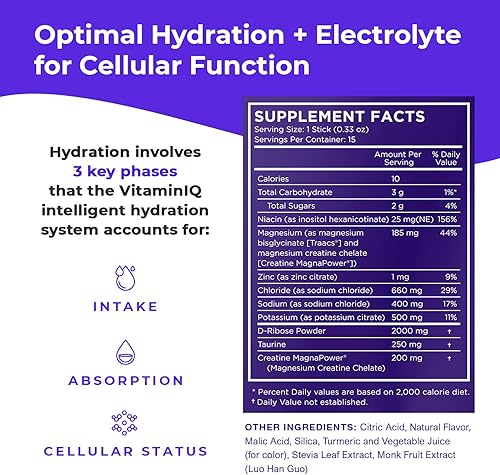 Optimal Hydration + Electrolyte for Cellular Function

Hydration involves 3 key phases that the VitaminIQ intelligent hydration system accounts for:

INTAKE

ABSORPTION

CELLULAR STATUS

SUPPLEMENT FACTS
Serving Size: 1 Stick (0.33 oz)
Servings Per Container: 15

| | Amount Per Serving | % Daily Value |
|---|---|---|
| Calories | 10 | |
| Total Carbohydrate | 3 g | 1%* |
| Total Sugars | 2 g | 4% |
| Niacin (as inositol hexanicotinate) | 25 mg(NE) | 156% |
| Magnesium (as magnesium bisglycinate [Traacs®] and magnesium creatine chelate [Creatine MagnaPower®]) | 185 mg | 44% |
| Zinc (as zinc citrate) | 1 mg | 9% |
| Chloride (as sodium chloride) | 660 mg | 29% |
| Sodium (as sodium chloride) | 400 mg | 17% |
| Potassium (as potassium citrate) | 500 mg | 11% |
| D-Ribose Powder | 2000 mg | † |
| Taurine | 250 mg | † |
| Creatine MagnaPower® (Magnesium Creatine Chelate) | 200 mg | † |

* Percent Daily values are based on 2,000 calorie diet.
† Daily Value not established.

OTHER INGREDIENTS: Citric Acid, Natural Flavor, Malic Acid, Silica, Turmeric and Vegetable Juice (for color), Stevia Leaf Extract, Monk Fruit Extract (Luo Han Guo)